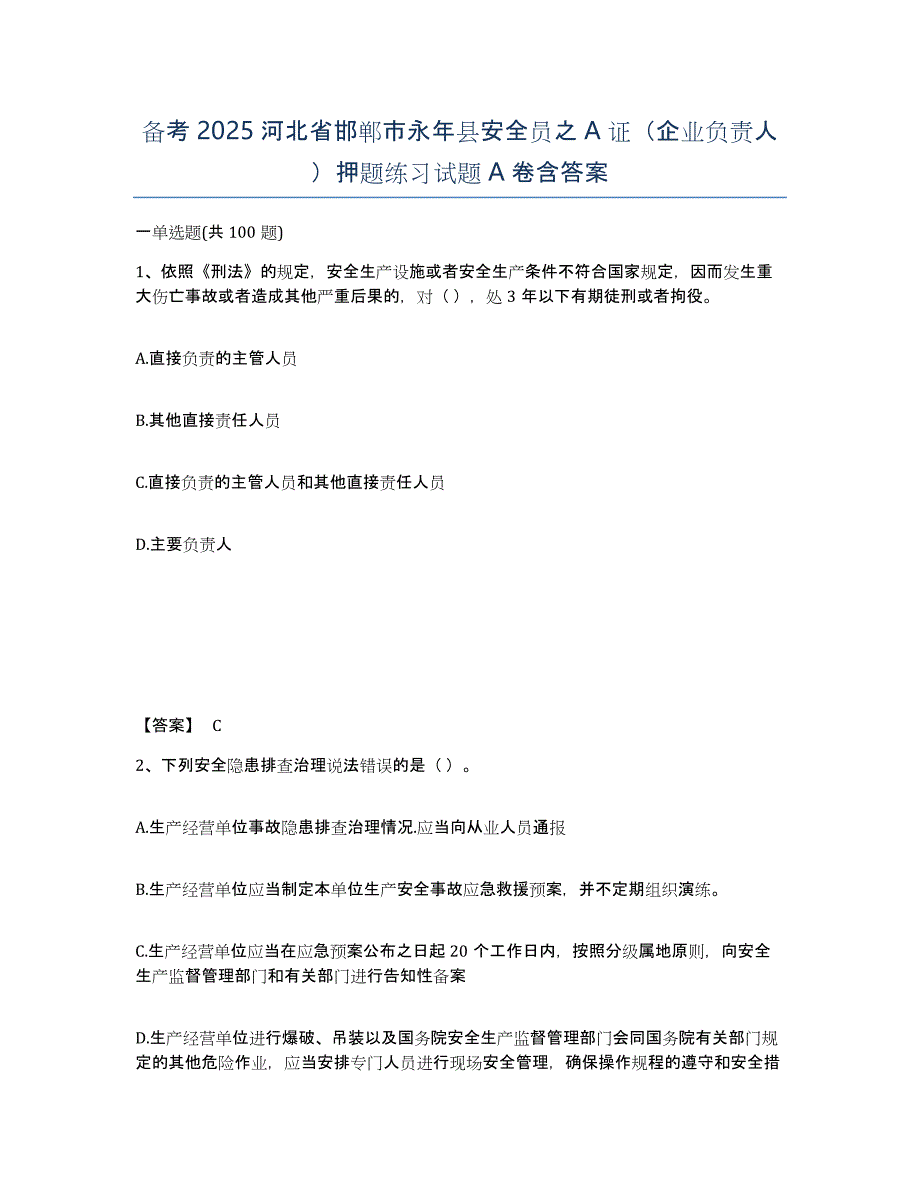 备考 2025 河北省邯郸市永年县安全员之 A 证（企业负责人）押题练习试题 A 卷含答案

一单选题(共 100 题)

1、依照《刑法》的规定，安全生产设施或者安全生产条件不符合国家规定，因而发生重大伤亡事故或者造成其他严重后果的，对（），处 3 年以下有期徒刑或者拘役。

A.直接负责的主管人员

B.其他直接责任人员

C.直接负责的主管人员和其他直接责任人员

D.主要负责人

【答案】 C

2、下列安全隐患排查治理说法错误的是（）。

A.生产经营单位事故隐患排查治理情况.应当向从业人员通报

B.生产经营单位应当制定本单位生产安全事故应急救援预案，并不定期组织演练。

C.生产经营单位应当在应急预案公布之日起 20 个工作日内，按照分级属地原则，向安全生产监督管理部门和有关部门进行告知性备案

D.生产经营单位进行爆破、吊装以及国务院安全生产监督管理部门会同国务院有关部门规定的其他危险作业，应当安排专门人员进行现场安全管理，确保操作规程的遵守和安全措